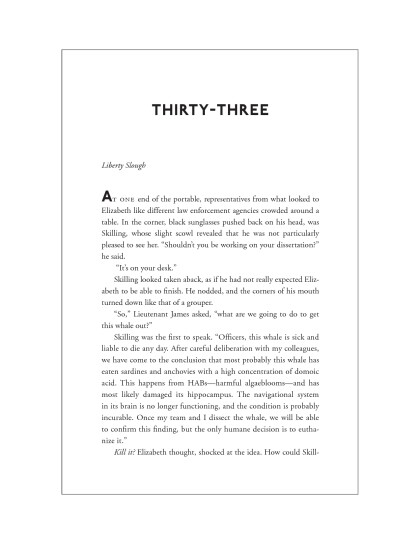 THIRTY-THREE

Liberty Slough

AT ONE end of the portable, representatives from what looked to Elizabeth like different law enforcement agencies crowded around a table. In the corner, black sunglasses pushed back on his head, was Skilling, whose slight scowl revealed that he was not particularly pleased to see her. "Shouldn't you be working on your dissertation?" he said.

"It's on your desk."

Skilling looked taken aback, as if he had not really expected Elizabeth to be able to finish. He nodded, and the corners of his mouth turned down like that of a grouper.

"So," Lieutenant James asked, "what are we going to do to get this whale out?"

Skilling was the first to speak. "Officers, this whale is sick and liable to die any day. After careful deliberation with my colleagues, we have come to the conclusion that most probably this whale has eaten sardines and anchovies with a high concentration of domoic acid. This happens from HABs—harmful algaeblooms—and has most likely damaged its hippocampus. The navigational system in its brain is no longer functioning, and the condition is probably incurable. Once my team and I dissect the whale, we will be able to confirm this finding, but the only humane decision is to euthanize it."

Kill it? Elizabeth thought, shocked at the idea. How could Skill-